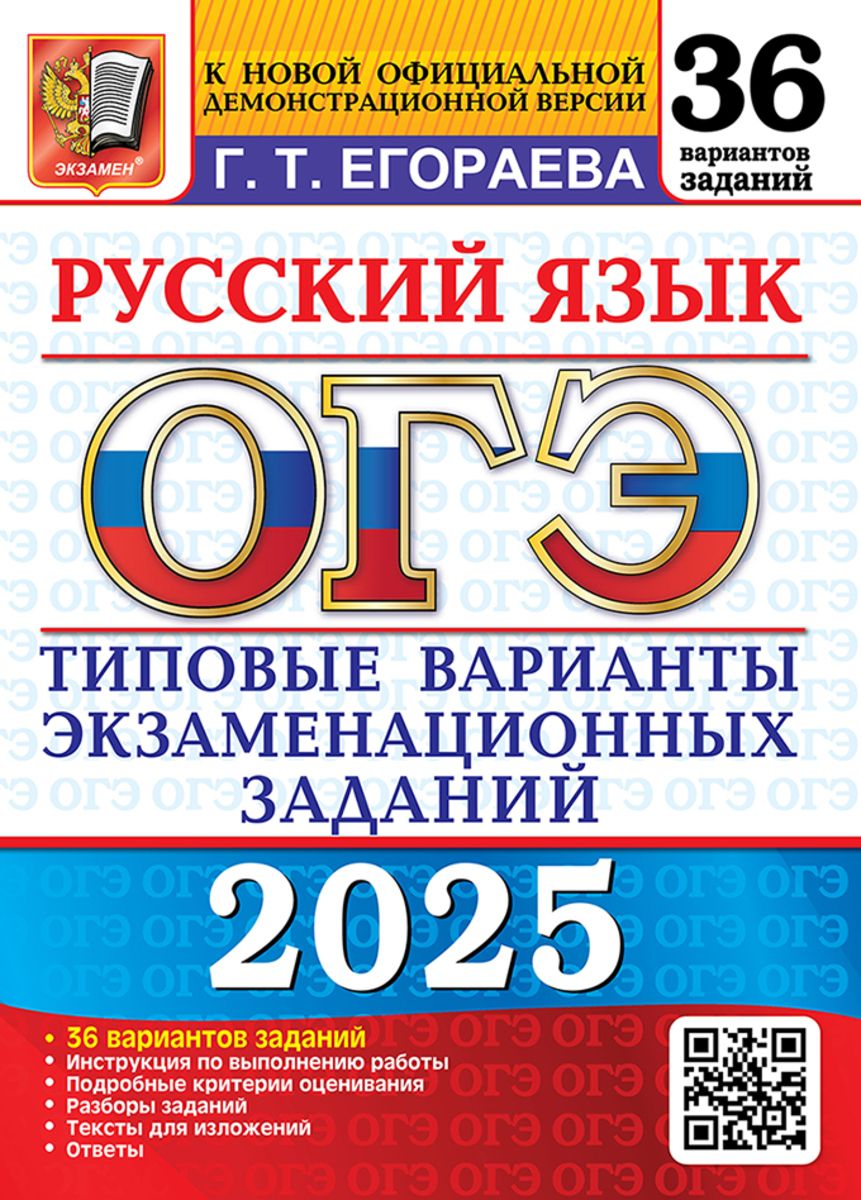 ЭКЗАМЕН®

К НОВОЙ ОФИЦИАЛЬНОЙ ДЕМОНСТРАЦИОННОЙ ВЕРСИИ

Г. Т. ЕГОРАЕВА

36 вариантов заданий

РУССКИЙ ЯЗЫК

ОГЭ

ТИПОВЫЕ ВАРИАНТЫ ЭКЗАМЕНАЦИОННЫХ ЗАДАНИЙ

2025

• 36 вариантов заданий
• Инструкция по выполнению работы
• Подробные критерии оценивания
• Разборы заданий
• Тексты для изложений
• Ответы